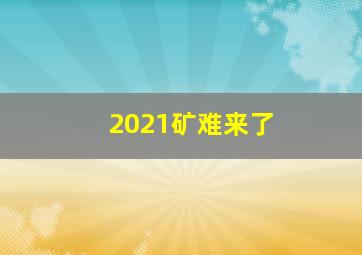 2021矿难来了